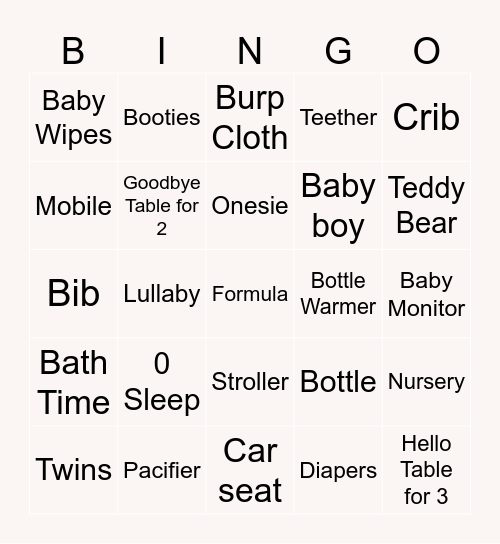 | B | I | N | G | O |
|---|---|---|---|---|
| Baby Wipes | Booties | Burp Cloth | Teether | Crib |
| Mobile | Goodbye Table for 2 | Onesie | Baby boy | Teddy Bear |
| Bib | Lullaby | Formula | Bottle Warmer | Baby Monitor |
| Bath Time | 0 Sleep | Stroller | Bottle | Nursery |
| Twins | Pacifier | Car seat | Diapers | Hello Table for 3 |